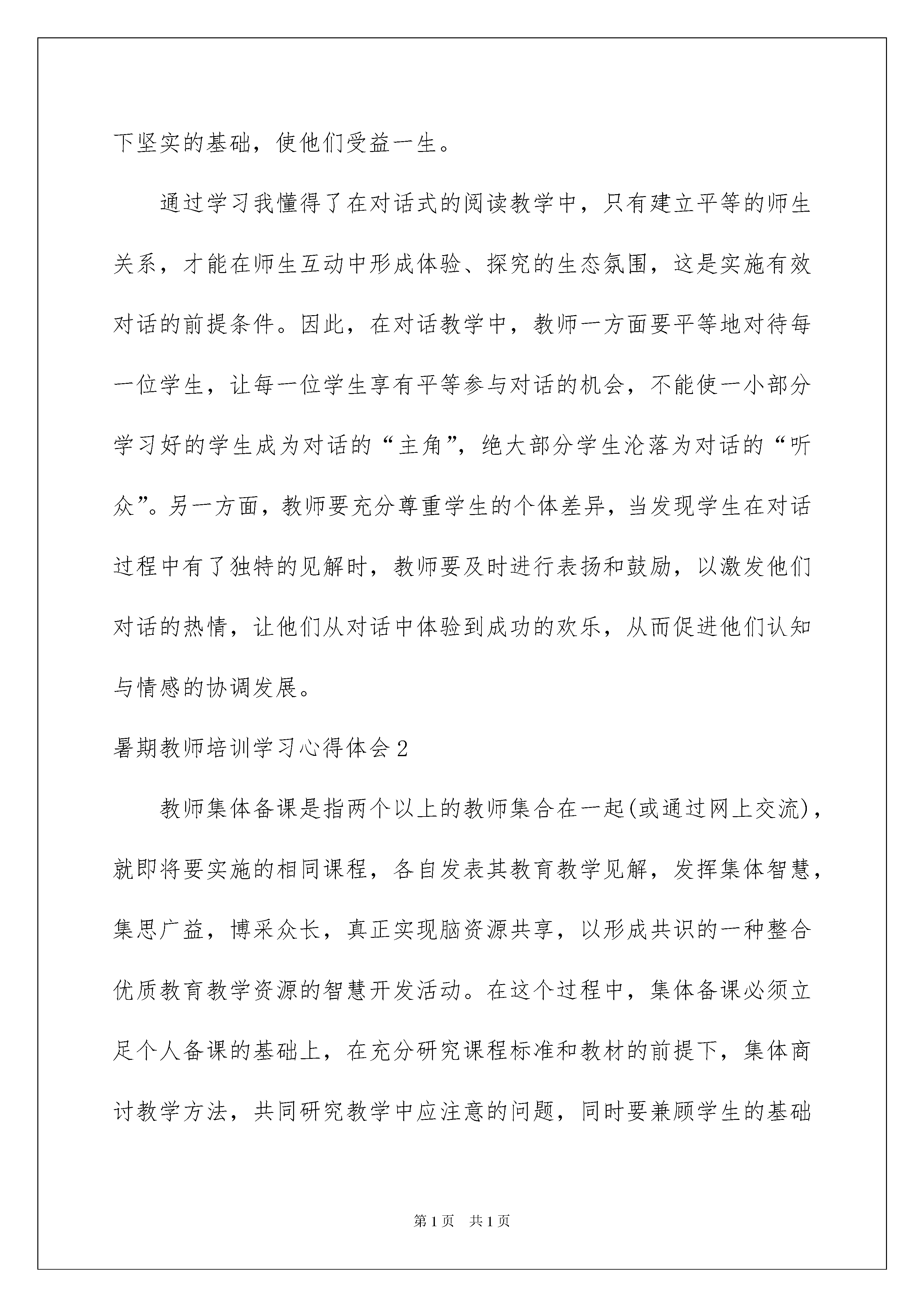 下坚实的基础，使他们受益一生。

通过学习我懂得了在对话式的阅读教学中，只有建立平等的师生关系，才能在师生互动中形成体验、探究的生态氛围，这是实施有效对话的前提条件。因此，在对话教学中，教师一方面要平等地对待每一位学生，让每一位学生享有平等参与对话的机会，不能使一小部分学习好的学生成为对话的“主角”，绝大部分学生沦落为对话的“听众”。另一方面，教师要充分尊重学生的个体差异，当发现学生在对话过程中有了独特的见解时，教师要及时进行表扬和鼓励，以激发他们对话的热情，让他们从对话中体验到成功的欢乐，从而促进他们认知与情感的协调发展。

暑期教师培训学习心得体会2

教师集体备课是指两个以上的教师集合在一起(或通过网上交流)，就即将要实施的相同课程，各自发表其教育教学见解，发挥集体智慧，集思广益，博采众长，真正实现脑资源共享，以形成共识的一种整合优质教育教学资源的智慧开发活动。在这个过程中，集体备课必须立足个人备课的基础上，在充分研究课程标准和教材的前提下，集体商讨教学方法，共同研究教学中应注意的问题，同时要兼顾学生的基础

第1页 共1页